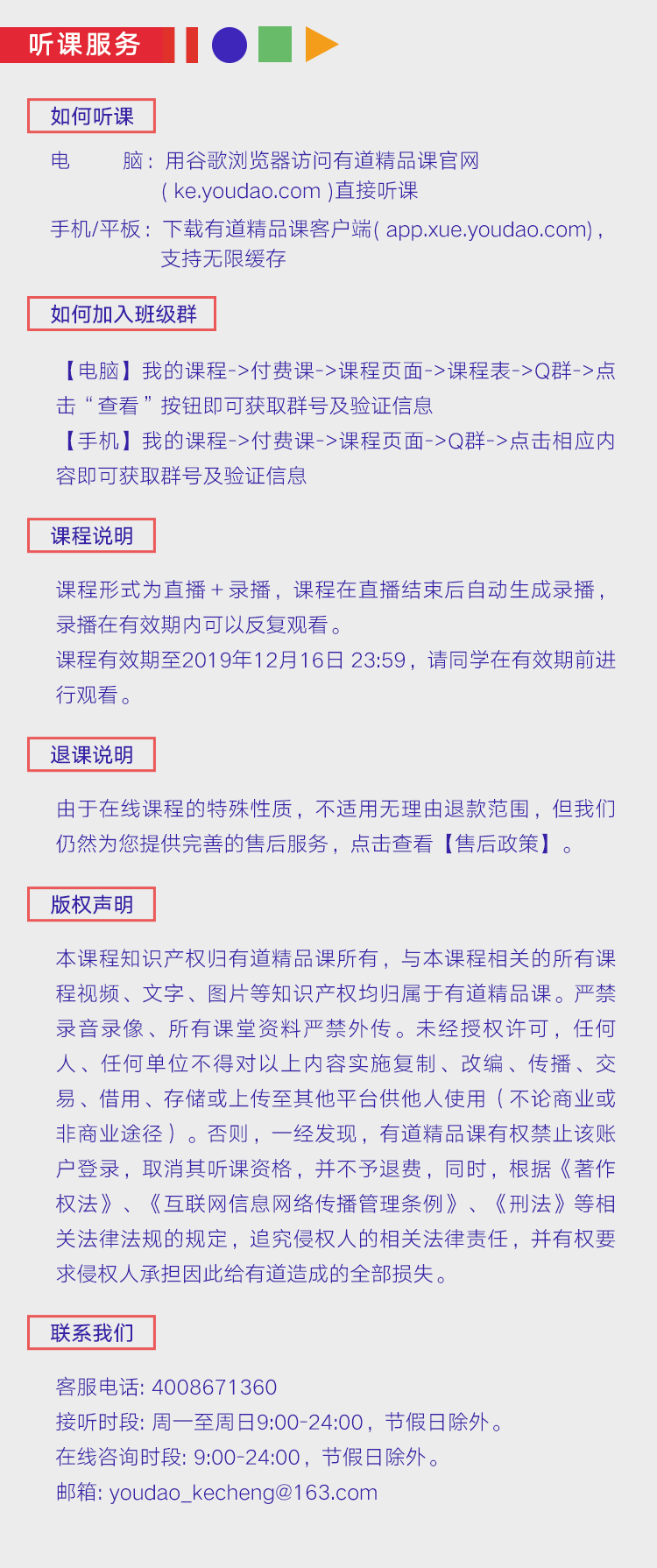 听课服务

如何听课

电　　脑：用谷歌浏览器访问有道精品课官网（ke.youdao.com）直接听课
手机/平板：下载有道精品课客户端（app.xue.youdao.com），支持无限缓存

如何加入班级群

【电脑】我的课程->付费课->课程页面->课程表->Q群->点击“查看”按钮即可获取群号及验证信息
【手机】我的课程->付费课->课程页面->Q群->点击相应内容即可获取群号及验证信息

课程说明

课程形式为直播＋录播，课程在直播结束后自动生成录播，录播在有效期内可以反复观看。
课程有效期至2019年12月16日 23:59，请同学在有效期前进行观看。

退课说明

由于在线课程的特殊性质，不适用无理由退款范围，但我们仍然为您提供完善的售后服务，点击查看【售后政策】。

版权声明

本课程知识产权归有道精品课所有，与本课程相关的所有课程视频、文字、图片等知识产权均归属于有道精品课。严禁录音录像、所有课堂资料严禁外传。未经授权许可，任何人、任何单位不得对以上内容实施复制、改编、传播、交易、借用、存储或上传至其他平台供他人使用（不论商业或非商业途径）。否则，一经发现，有道精品课有权禁止该账户登录，取消其听课资格，并不予退费，同时，根据《著作权法》、《互联网信息网络传播管理条例》、《刑法》等相关法律法规的规定，追究侵权人的相关法律责任，并有权要求侵权人承担因此给有道造成的全部损失。

联系我们

客服电话: 4008671360
接听时段: 周一至周日9:00-24:00，节假日除外。
在线咨询时段: 9:00-24:00，节假日除外。
邮箱: youdao_kecheng@163.com